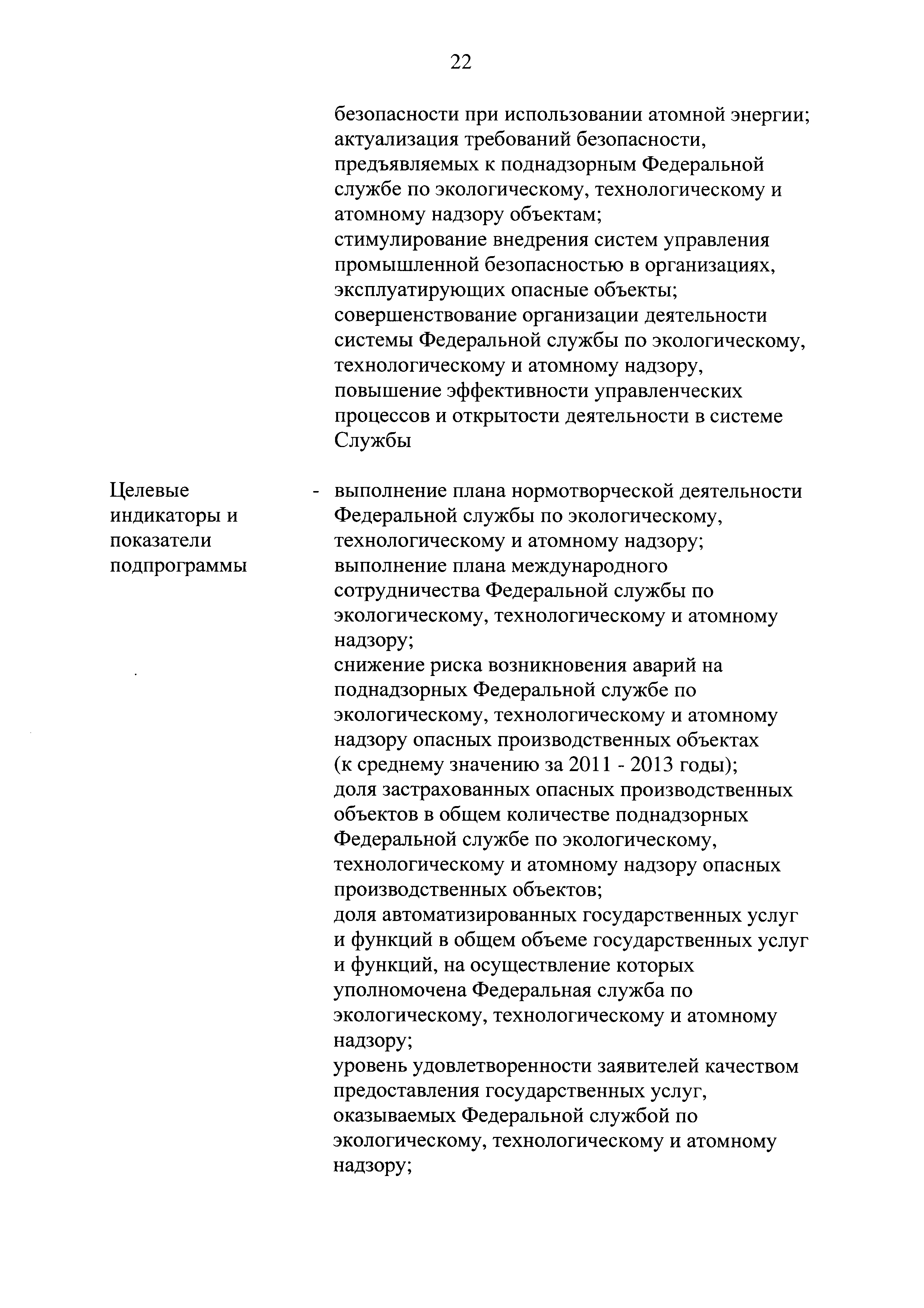 22

безопасности при использовании атомной энергии;
актуализация требований безопасности, предъявляемых к поднадзорным Федеральной службе по экологическому, технологическому и атомному надзору объектам;
стимулирование внедрения систем управления промышленной безопасностью в организациях, эксплуатирующих опасные объекты;
совершенствование организации деятельности системы Федеральной службы по экологическому, технологическому и атомному надзору, повышение эффективности управленческих процессов и открытости деятельности в системе Службы

Целевые индикаторы и показатели подпрограммы

- выполнение плана нормотворческой деятельности Федеральной службы по экологическому, технологическому и атомному надзору;
выполнение плана международного сотрудничества Федеральной службы по экологическому, технологическому и атомному надзору;
снижение риска возникновения аварий на поднадзорных Федеральной службе по экологическому, технологическому и атомному надзору опасных производственных объектах (к среднему значению за 2011 - 2013 годы);
доля застрахованных опасных производственных объектов в общем количестве поднадзорных Федеральной службе по экологическому, технологическому и атомному надзору опасных производственных объектов;
доля автоматизированных государственных услуг и функций в общем объеме государственных услуг и функций, на осуществление которых уполномочена Федеральная служба по экологическому, технологическому и атомному надзору;
уровень удовлетворенности заявителей качеством предоставления государственных услуг, оказываемых Федеральной службой по экологическому, технологическому и атомному надзору;